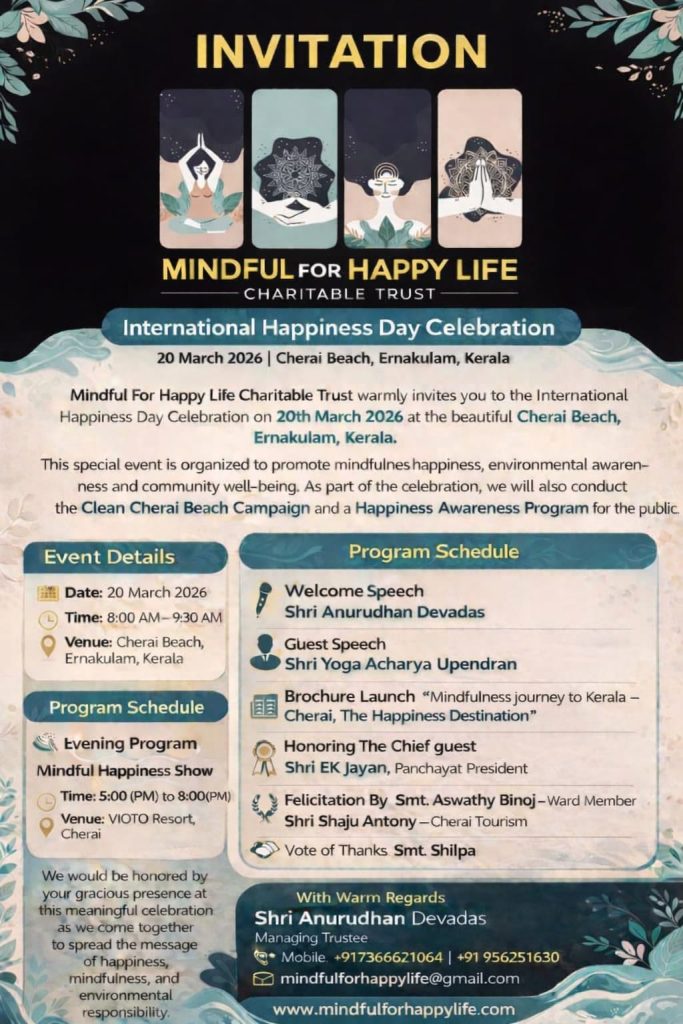 INVITATION

MINDFUL FOR HAPPY LIFE
CHARITABLE TRUST

International Happiness Day Celebration

20 March 2026 | Cherai Beach, Ernakulam, Kerala

Mindful For Happy Life Charitable Trust warmly invites you to the International Happiness Day Celebration on 20th March 2026 at the beautiful Cherai Beach, Ernakulam, Kerala.

This special event is organized to promote mindfulnes happiness, environmental awareness and community well-being. As part of the celebration, we will also conduct the Clean Cherai Beach Campaign and a Happiness Awareness Program for the public.

Event Details

Date: 20 March 2026

Time: 8:00 AM – 9:30 AM

Venue: Cherai Beach, Ernakulam, Kerala

Program Schedule

Evening Program

Mindful Happiness Show

Time: 5:00 (PM) to 8:00(PM)

Venue: VIOTO Resort, Cherai

We would be honored by your gracious presence at this meaningful celebration as we come together to spread the message of happiness, mindfulness, and environmental responsibility.

Program Schedule

Welcome Speech
Shri Anurudhan Devadas

Guest Speech
Shri Yoga Acharya Upendran

Brochure Launch "Mindfulness journey to Kerala – Cherai, The Happiness Destination"

Honoring The Chief guest
Shri EK Jayan, Panchayat President

Felicitation By Smt. Aswathy Binoj – Ward Member
Shri Shaju Antony – Cherai Tourism

Vote of Thanks Smt. Shilpa

With Warm Regards
Shri Anurudhan Devadas
Managing Trustee
Mobile. +917366621064 | +91 956251630
mindfulforhappylife@gmail.com

www.mindfulforhappylife.com